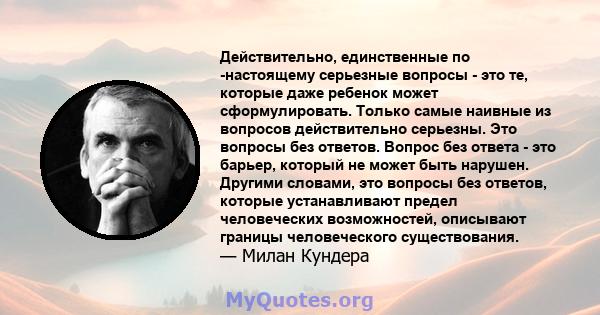 Действительно, единственные по -настоящему серьезные вопросы - это те, которые даже ребенок может сформулировать. Только самые наивные из вопросов действительно серьезны. Это вопросы без ответов. Вопрос без ответа - это барьер, который не может быть нарушен. Другими словами, это вопросы без ответов, которые устанавливают предел человеческих возможностей, описывают границы человеческого существования.
— Милан Кундера

MyQuotes.org